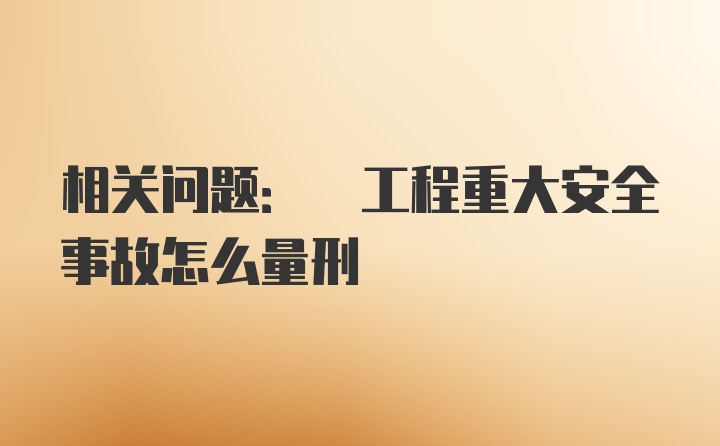 相关问题：　工程重大安全事故怎么量刑